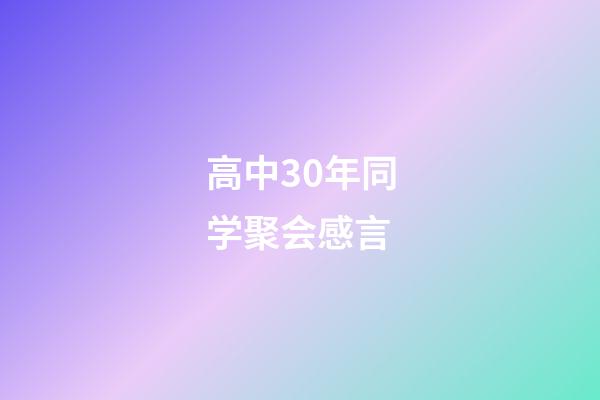 高中30年同学聚会感言